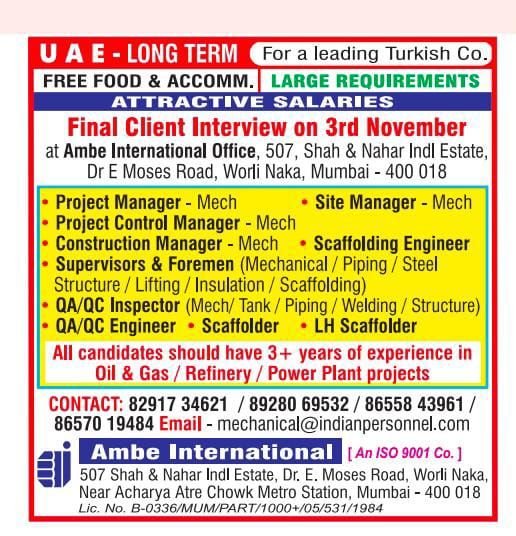 U A E - LONG TERM

For a leading Turkish Co.

FREE FOOD & ACCOMM.

LARGE REQUIREMENTS

ATTRACTIVE SALARIES

Final Client Interview on 3rd November

at Ambe International Office, 507, Shah & Nahar Indl Estate, Dr E Moses Road, Worli Naka, Mumbai - 400 018

• Project Manager - Mech
• Site Manager - Mech
• Project Control Manager - Mech
• Construction Manager - Mech
• Scaffolding Engineer
• Supervisors & Foremen (Mechanical / Piping / Steel Structure / Lifting / Insulation / Scaffolding)
• QA/QC Inspector (Mech/ Tank / Piping / Welding / Structure)
• QA/QC Engineer
• Scaffolder
• LH Scaffolder

All candidates should have 3+ years of experience in Oil & Gas / Refinery / Power Plant projects

CONTACT: 82917 34621 / 89280 69532 / 86558 43961 / 86570 19484 Email - mechanical@indianpersonnel.com

Ambe International

[ An ISO 9001 Co. ]

507 Shah & Nahar Indl Estate, Dr. E. Moses Road, Worli Naka,
Near Acharya Atre Chowk Metro Station, Mumbai - 400 018

Lic. No. B-0336/MUM/PART/1000+/05/531/1984